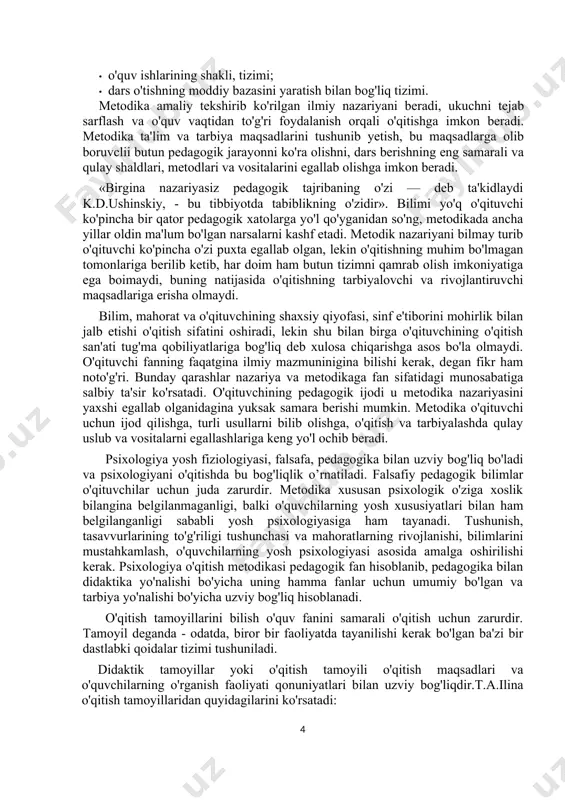 • o'quv ishlarining shakli, tizimi;
• dars o'tishning moddiy bazasini yaratish bilan bog'liq tizimi.

Metodika amaliy tekshirib ko'rilgan ilmiy nazariyani beradi, ukuchni tejab sarflash va o'quv vaqtidan to'g'ri foydalanish orqali o'qitishga imkon beradi. Metodika ta'lim va tarbiya maqsadlarini tushunib yetish, bu maqsadlarga olib boruvelii butun pedagogik jarayonni ko'ra olishni, dars berishning eng samarali va qulay shaldlari, metodlari va vositalarini egallab olishga imkon beradi.

«Birgina nazariyasiz pedagogik tajribaning o'zi — deb ta'kidlaydi K.D.Ushinskiy, - bu tibbiyotda tabiblikning o'zidir». Bilimi yo'q o'qituvchi ko'pincha bir qator pedagogik xatolarga yo'l qo'yganidan so'ng, metodikada ancha yillar oldin ma'lum bo'lgan narsalarni kashf etadi. Metodik nazariyani bilmay turib o'qituvchi ko'pincha o'zi puxta egallab olgan, lekin o'qitishning muhim bo'lmagan tomonlariga berilib ketib, har doim ham butun tizimni qamrab olish imkoniyatiga ega boimaydi, buning natijasida o'qitishning tarbiyalovchi va rivojlantiruvchi maqsadlariga erisha olmaydi.

Bilim, mahorat va o'qituvchining shaxsiy qiyofasi, sinf e'tiborini mohirlik bilan jalb etishi o'qitish sifatini oshiradi, lekin shu bilan birga o'qituvchining o'qitish san'ati tug'ma qobiliyatlariga bog'liq deb xulosa chiqarishga asos bo'la olmaydi. O'qituvchi fanning faqatgina ilmiy mazmuninigina bilishi kerak, degan fikr ham noto'g'ri. Bunday qarashlar nazariya va metodikaga fan sifatidagi munosabatiga salbiy ta'sir ko'rsatadi. O'qituvchining pedagogik ijodi u metodika nazariyasini yaxshi egallab olganidagina yuksak samara berishi mumkin. Metodika o'qituvchi uchun ijod qilishga, turli usullarni bilib olishga, o'qitish va tarbiyalashda qulay uslub va vositalarni egallashlariga keng yo'l ochib beradi.

Psixologiya yosh fiziologiyasi, falsafa, pedagogika bilan uzviy bog'liq bo'ladi va psixologiyani o'qitishda bu bog'liqlik o'rnatiladi. Falsafiy pedagogik bilimlar o'qituvchilar uchun juda zarurdir. Metodika xususan psixologik o'ziga xoslik bilangina belgilanmaganligi, balki o'quvchilarning yosh xususiyatlari bilan ham belgilanganligi sababli yosh psixologiyasiga ham tayanadi. Tushunish, tasavvurlarining to'g'riligi tushunchasi va mahoratlarning rivojlanishi, bilimlarini mustahkamlash, o'quvchilarning yosh psixologiyasi asosida amalga oshirilishi kerak. Psixologiya o'qitish metodikasi pedagogik fan hisoblanib, pedagogika bilan didaktika yo'nalishi bo'yicha uning hamma fanlar uchun umumiy bo'lgan va tarbiya yo'nalishi bo'yicha uzviy bog'liq hisoblanadi.

O'qitish tamoyillarini bilish o'quv fanini samarali o'qitish uchun zarurdir. Tamoyil deganda - odatda, biror bir faoliyatda tayanilishi kerak bo'lgan ba'zi bir dastlabki qoidalar tizimi tushuniladi.

Didaktik tamoyillar yoki o'qitish tamoyili o'qitish maqsadlari va o'quvchilarning o'rganish faoliyati qonuniyatlari bilan uzviy bog'liqdir.T.A.Ilina o'qitish tamoyillaridan quyidagilarini ko'rsatadi:

4